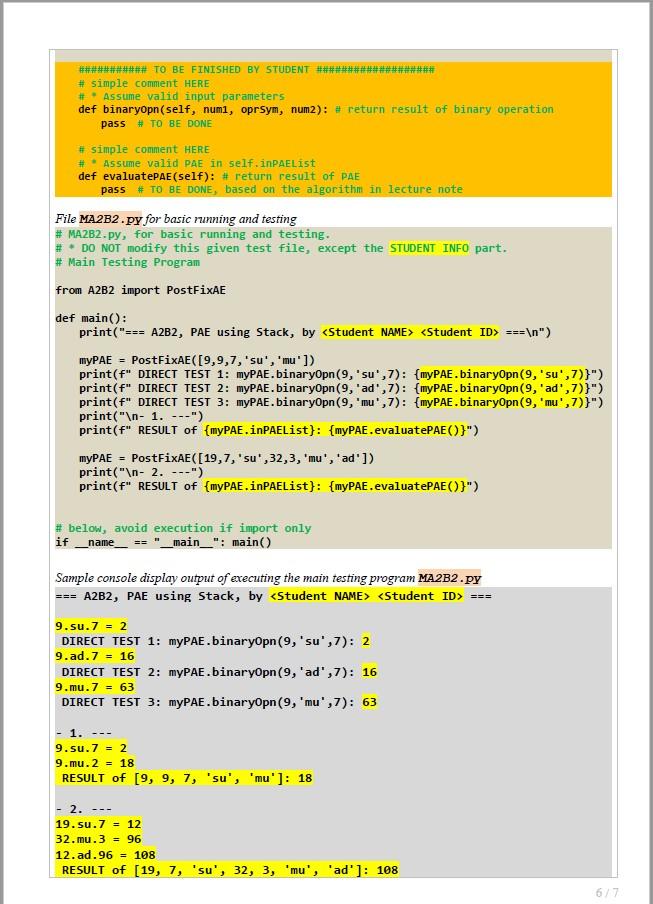 ########### TO BE FINISHED BY STUDENT ###################
# simple comment HERE
# * Assume valid input parameters
def binaryOpn(self, num1, oprSym, num2): # return result of binary operation
    pass  # TO BE DONE

# simple comment HERE
# * Assume valid PAE in self.inPAEList
def evaluatePAE(self): # return result of PAE
    pass  # TO BE DONE, based on the algorithm in lecture note

File MA2B2.py for basic running and testing

# MA2B2.py, for basic running and testing.
# * DO NOT modify this given test file, except the STUDENT INFO part.
# Main Testing Program

from A2B2 import PostFixAE

def main():
    print("=== A2B2, PAE using Stack, by <Student NAME> <Student ID> ===\n")

    myPAE = PostFixAE([9,9,7,'su','mu'])
    print(f" DIRECT TEST 1: myPAE.binaryOpn(9,'su',7): {myPAE.binaryOpn(9,'su',7)}")
    print(f" DIRECT TEST 2: myPAE.binaryOpn(9,'ad',7): {myPAE.binaryOpn(9,'ad',7)}")
    print(f" DIRECT TEST 3: myPAE.binaryOpn(9,'mu',7): {myPAE.binaryOpn(9,'mu',7)}")
    print("\n- 1. ---")
    print(f" RESULT of {myPAE.inPAEList}: {myPAE.evaluatePAE()}")

    myPAE = PostFixAE([19,7,'su',32,3,'mu','ad'])
    print("\n- 2. ---")
    print(f" RESULT of {myPAE.inPAEList}: {myPAE.evaluatePAE()}")

# below, avoid execution if import only
if __name__ == "__main__": main()

Sample console display output of executing the main testing program MA2B2.py

=== A2B2, PAE using Stack, by <Student NAME> <Student ID> ===

9.su.7 = 2
 DIRECT TEST 1: myPAE.binaryOpn(9,'su',7): 2
9.ad.7 = 16
 DIRECT TEST 2: myPAE.binaryOpn(9,'ad',7): 16
9.mu.7 = 63
 DIRECT TEST 3: myPAE.binaryOpn(9,'mu',7): 63

- 1. ---
9.su.7 = 2
9.mu.2 = 18
 RESULT of [9, 9, 7, 'su', 'mu']: 18

- 2. ---
19.su.7 = 12
32.mu.3 = 96
12.ad.96 = 108
 RESULT of [19, 7, 'su', 32, 3, 'mu', 'ad']: 108

6 / 7